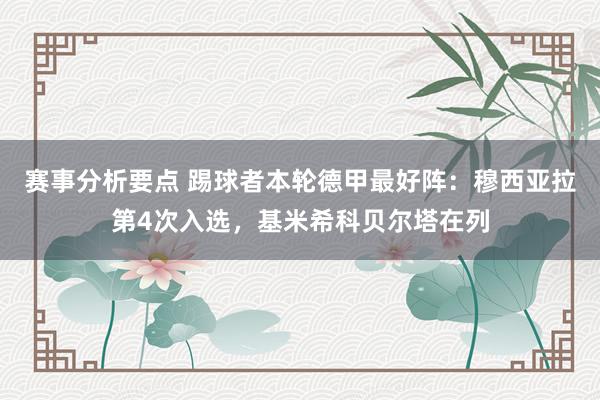 赛事分析要点 踢球者本轮德甲最好阵：穆西亚拉第4次入选，基米希科贝尔塔在列